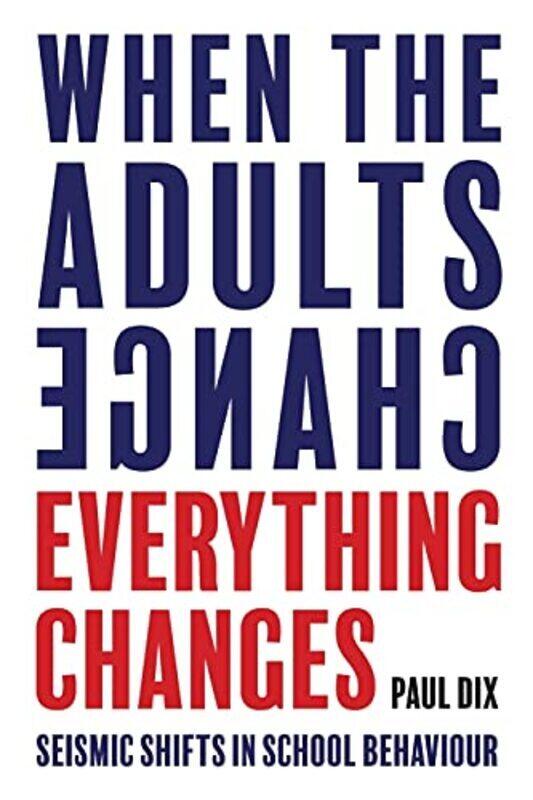 WHEN THE ADULTS CHANGE EVERYTHING CHANGES

PAUL DIX

SEISMIC SHIFTS IN SCHOOL BEHAVIOUR